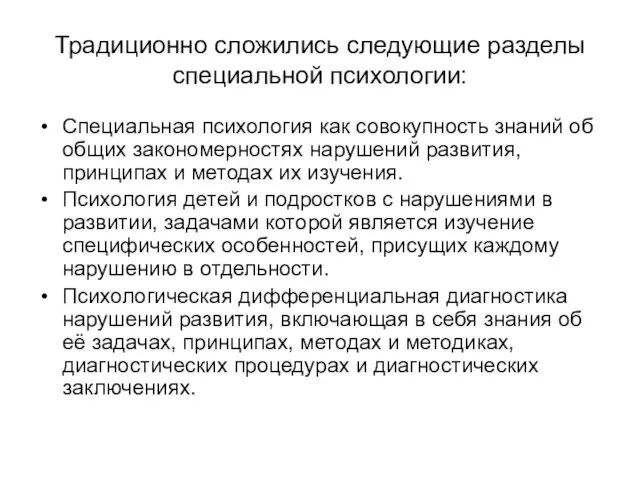 Традиционно сложились следующие разделы специальной психологии:

• Специальная психология как совокупность знаний об общих закономерностях нарушений развития, принципах и методах их изучения.
• Психология детей и подростков с нарушениями в развитии, задачами которой является изучение специфических особенностей, присущих каждому нарушению в отдельности.
• Психологическая дифференциальная диагностика нарушений развития, включающая в себя знания об её задачах, принципах, методах и методиках, диагностических процедурах и диагностических заключениях.